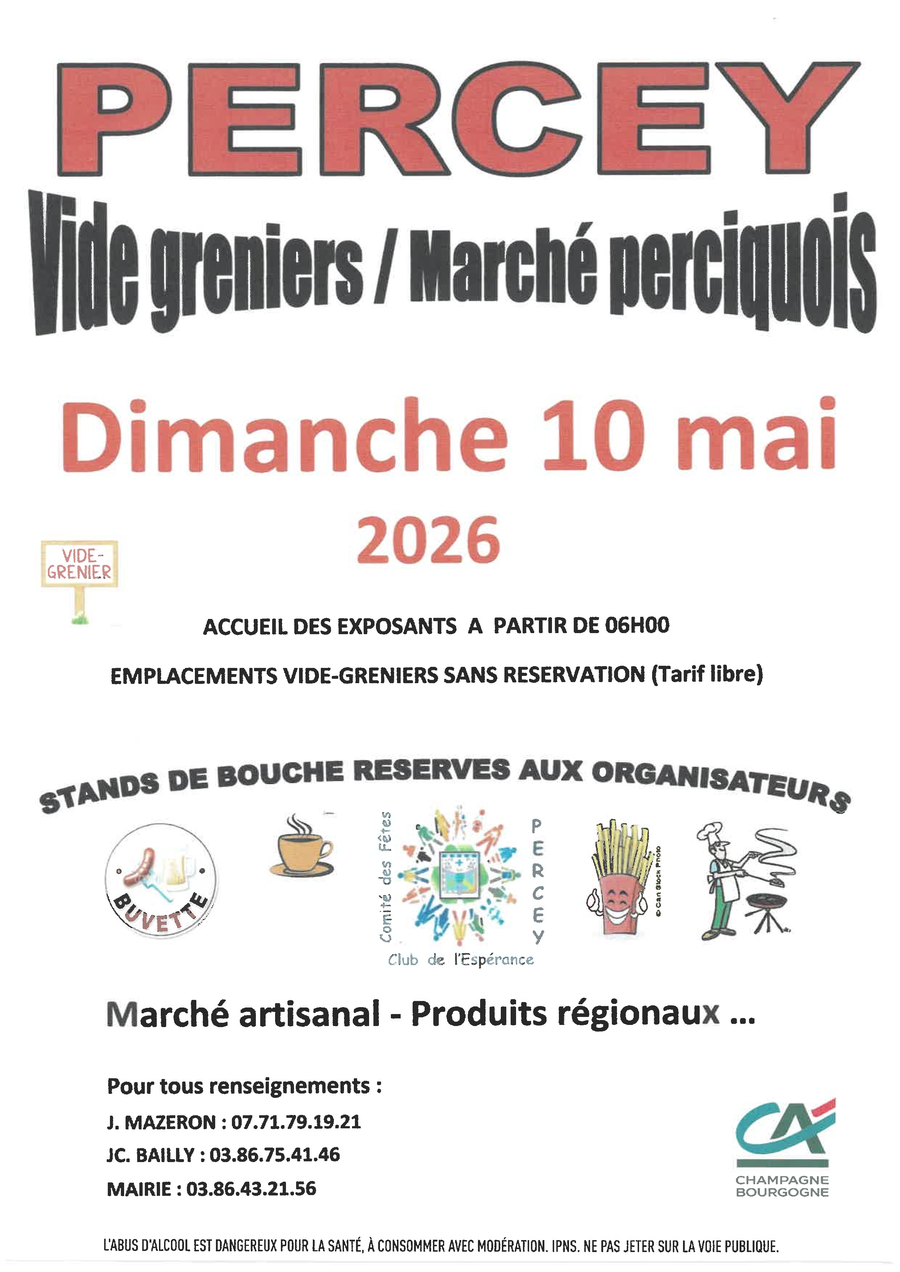 PERCEY

Vide greniers / Marché perciquois

Dimanche 10 mai

2026

VIDE-GRENIER

ACCUEIL DES EXPOSANTS A PARTIR DE 06H00

EMPLACEMENTS VIDE-GRENIERS SANS RESERVATION (Tarif libre)

STANDS DE BOUCHE RESERVES AUX ORGANISATEURS

BUVETTE

Comité des Fêtes

PERCEY

Club de l'Espérance

Marché artisanal - Produits régionaux ...

Pour tous renseignements :

J. MAZERON : 07.71.79.19.21

JC. BAILLY : 03.86.75.41.46

MAIRIE : 03.86.43.21.56

CA
CHAMPAGNE
BOURGOGNE

L'ABUS D'ALCOOL EST DANGEREUX POUR LA SANTÉ, À CONSOMMER AVEC MODÉRATION. IPNS. NE PAS JETER SUR LA VOIE PUBLIQUE.